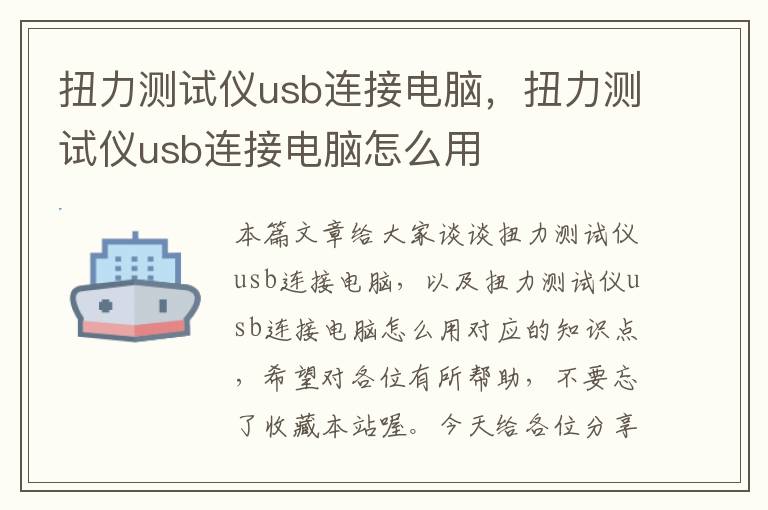 扭力测试仪usb连接电脑，扭力测试仪usb连接电脑怎么用

本篇文章给大家谈谈扭力测试仪usb连接电脑，以及扭力测试仪usb连接电脑怎么用对应的知识点，希望对各位有所帮助，不要忘了收藏本站喔。今天给各位分享